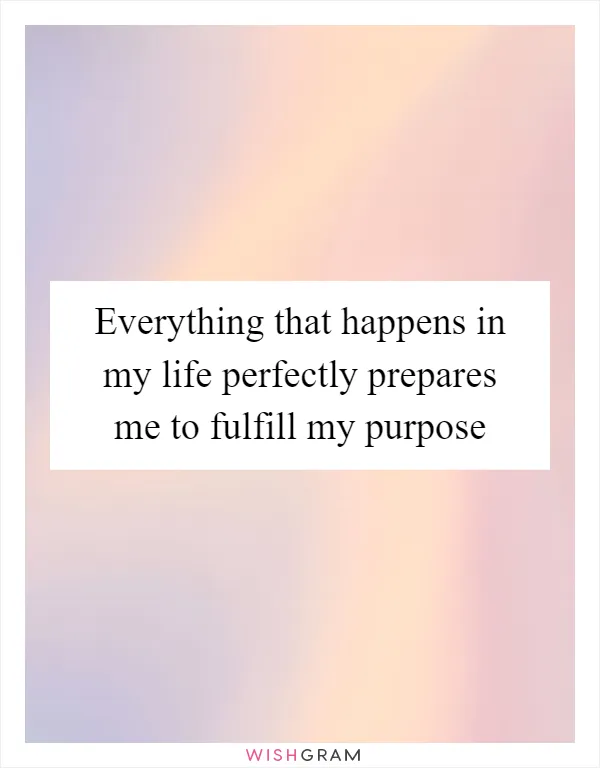 Everything that happens in my life perfectly prepares me to fulfill my purpose

WISHGRAM